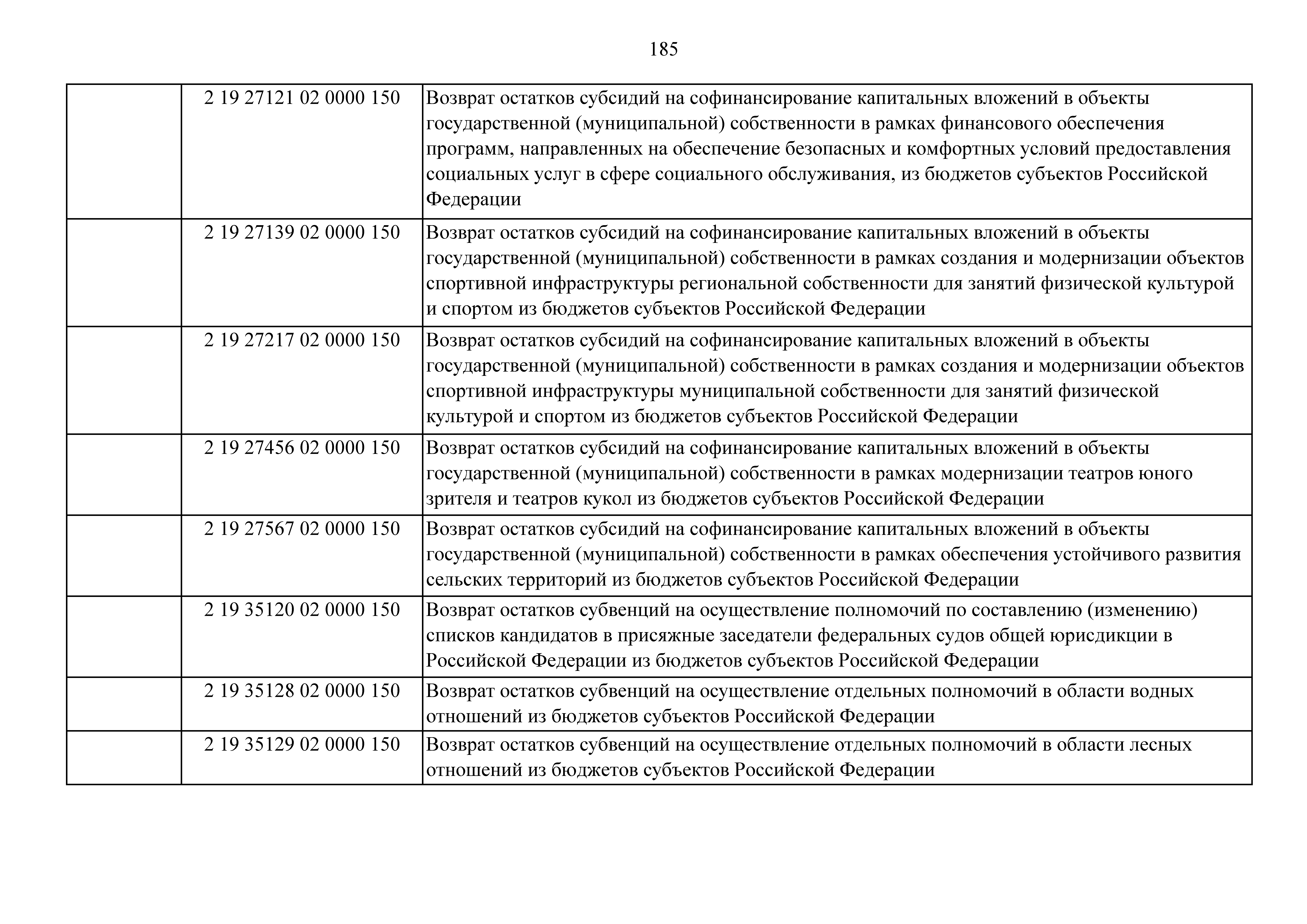 185

|  |  |  |
|---|---|---|
|  | 2 19 27121 02 0000 150 | Возврат остатков субсидий на софинансирование капитальных вложений в объекты государственной (муниципальной) собственности в рамках финансового обеспечения программ, направленных на обеспечение безопасных и комфортных условий предоставления социальных услуг в сфере социального обслуживания, из бюджетов субъектов Российской Федерации |
|  | 2 19 27139 02 0000 150 | Возврат остатков субсидий на софинансирование капитальных вложений в объекты государственной (муниципальной) собственности в рамках создания и модернизации объектов спортивной инфраструктуры региональной собственности для занятий физической культурой и спортом из бюджетов субъектов Российской Федерации |
|  | 2 19 27217 02 0000 150 | Возврат остатков субсидий на софинансирование капитальных вложений в объекты государственной (муниципальной) собственности в рамках создания и модернизации объектов спортивной инфраструктуры муниципальной собственности для занятий физической культурой и спортом из бюджетов субъектов Российской Федерации |
|  | 2 19 27456 02 0000 150 | Возврат остатков субсидий на софинансирование капитальных вложений в объекты государственной (муниципальной) собственности в рамках модернизации театров юного зрителя и театров кукол из бюджетов субъектов Российской Федерации |
|  | 2 19 27567 02 0000 150 | Возврат остатков субсидий на софинансирование капитальных вложений в объекты государственной (муниципальной) собственности в рамках обеспечения устойчивого развития сельских территорий из бюджетов субъектов Российской Федерации |
|  | 2 19 35120 02 0000 150 | Возврат остатков субвенций на осуществление полномочий по составлению (изменению) списков кандидатов в присяжные заседатели федеральных судов общей юрисдикции в Российской Федерации из бюджетов субъектов Российской Федерации |
|  | 2 19 35128 02 0000 150 | Возврат остатков субвенций на осуществление отдельных полномочий в области водных отношений из бюджетов субъектов Российской Федерации |
|  | 2 19 35129 02 0000 150 | Возврат остатков субвенций на осуществление отдельных полномочий в области лесных отношений из бюджетов субъектов Российской Федерации |